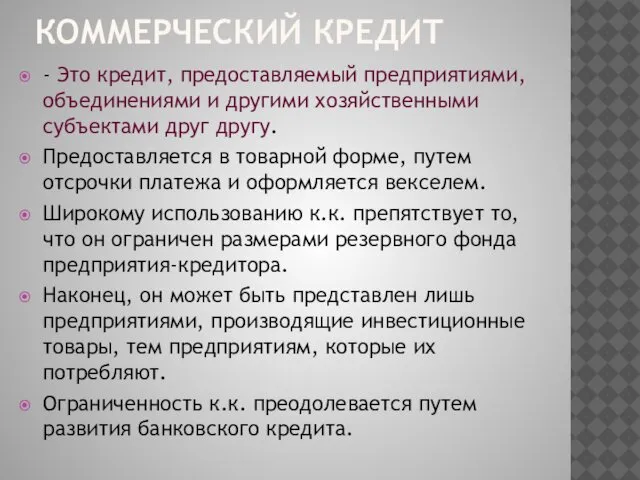 КОММЕРЧЕСКИЙ КРЕДИТ

- Это кредит, предоставляемый предприятиями, объединениями и другими хозяйственными субъектами друг другу.

Предоставляется в товарной форме, путем отсрочки платежа и оформляется векселем.

Широкому использованию к.к. препятствует то, что он ограничен размерами резервного фонда предприятия-кредитора.

Наконец, он может быть представлен лишь предприятиями, производящие инвестиционные товары, тем предприятиям, которые их потребляют.

Ограниченность к.к. преодолевается путем развития банковского кредита.